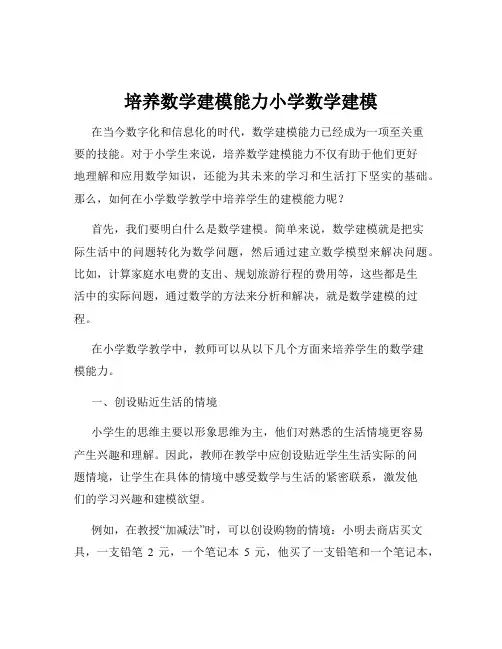 培养数学建模能力小学数学建模

在当今数字化和信息化的时代，数学建模能力已经成为一项至关重要的技能。对于小学生来说，培养数学建模能力不仅有助于他们更好地理解和应用数学知识，还能为其未来的学习和生活打下坚实的基础。那么，如何在小学数学教学中培养学生的建模能力呢？

首先，我们要明白什么是数学建模。简单来说，数学建模就是把实际生活中的问题转化为数学问题，然后通过建立数学模型来解决问题。比如，计算家庭水电费的支出、规划旅游行程的费用等，这些都是生活中的实际问题，通过数学的方法来分析和解决，就是数学建模的过程。

在小学数学教学中，教师可以从以下几个方面来培养学生的数学建模能力。

一、创设贴近生活的情境

小学生的思维主要以形象思维为主，他们对熟悉的生活情境更容易产生兴趣和理解。因此，教师在教学中应创设贴近学生生活实际的问题情境，让学生在具体的情境中感受数学与生活的紧密联系，激发他们的学习兴趣和建模欲望。

例如，在教授“加减法”时，可以创设购物的情境：小明去商店买文具，一支铅笔 2 元，一个笔记本 5 元，他买了一支铅笔和一个笔记本，